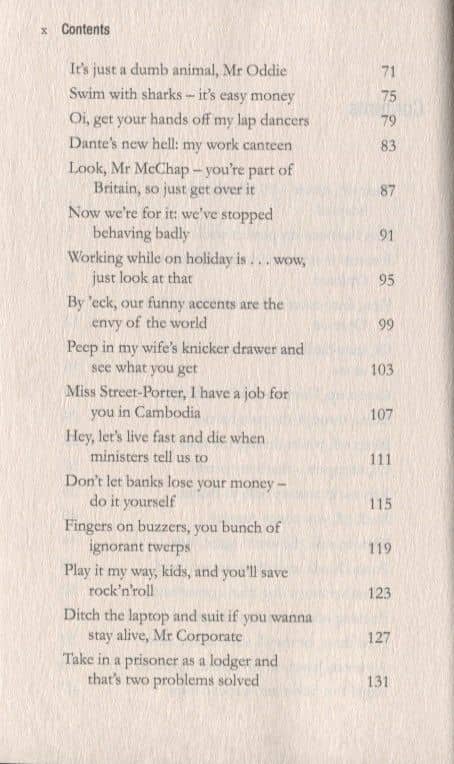 x Contents

It's just a dumb animal, Mr Oddie 71
Swim with sharks – it's easy money 75
Oi, get your hands off my lap dancers 79
Dante's new hell: my work canteen 83
Look, Mr McChap – you're part of Britain, so just get over it 87
Now we're for it: we've stopped behaving badly 91
Working while on holiday is . . . wow, just look at that 95
By 'eck, our funny accents are the envy of the world 99
Peep in my wife's knicker drawer and see what you get 103
Miss Street-Porter, I have a job for you in Cambodia 107
Hey, let's live fast and die when ministers tell us to 111
Don't let banks lose your money – do it yourself 115
Fingers on buzzers, you bunch of ignorant twerps 119
Play it my way, kids, and you'll save rock'n'roll 123
Ditch the laptop and suit if you wanna stay alive, Mr Corporate 127
Take in a prisoner as a lodger and that's two problems solved 131